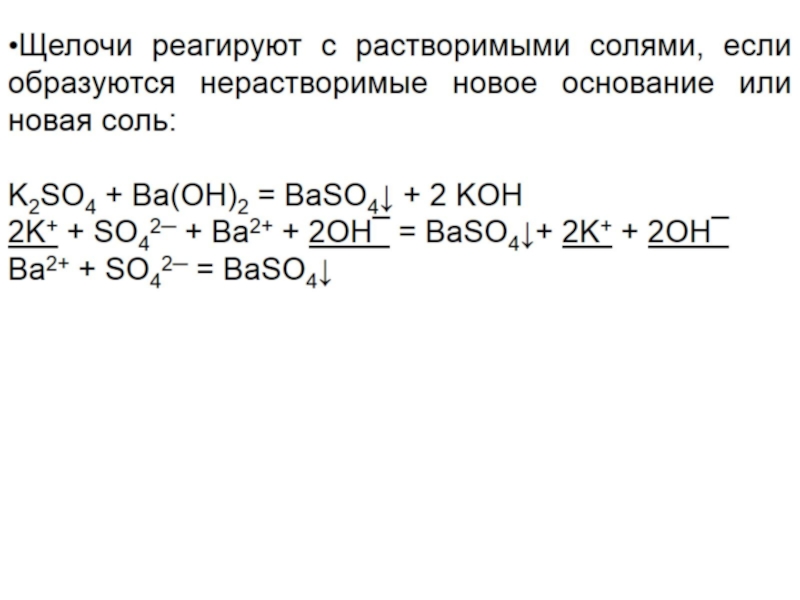 •Щелочи реагируют с растворимыми солями, если образуются нерастворимые новое основание или новая соль:

$K_2SO_4 + Ba(OH)_2 = BaSO_4\downarrow + 2\ KOH$
$\underline{2K^+} + SO_4^{2-} + Ba^{2+} + \underline{2OH^-} = BaSO_4\downarrow + \underline{2K^+} + \underline{2OH^-}$
$Ba^{2+} + SO_4^{2-} = BaSO_4\downarrow$